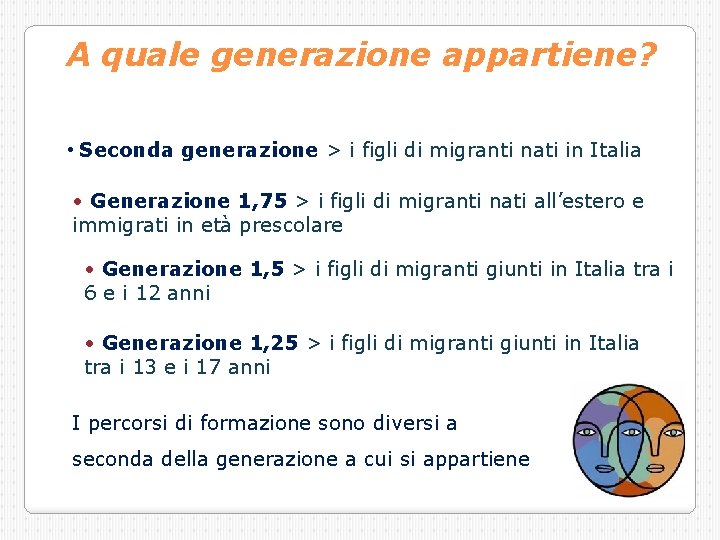 A quale generazione appartiene?

• Seconda generazione > i figli di migranti nati in Italia

• Generazione 1,75 > i figli di migranti nati all'estero e immigrati in età prescolare

• Generazione 1,5 > i figli di migranti giunti in Italia tra i 6 e i 12 anni

• Generazione 1,25 > i figli di migranti giunti in Italia tra i 13 e i 17 anni

I percorsi di formazione sono diversi a seconda della generazione a cui si appartiene